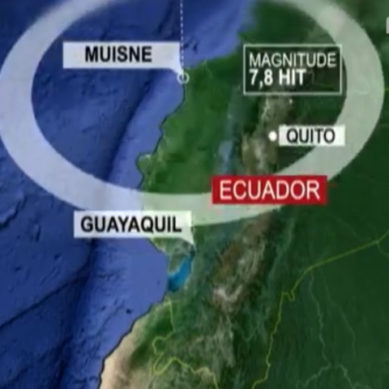 MUISNE

MAGNITUDE
7,8 HIT

QUITO

ECUADOR

GUAYAQUIL